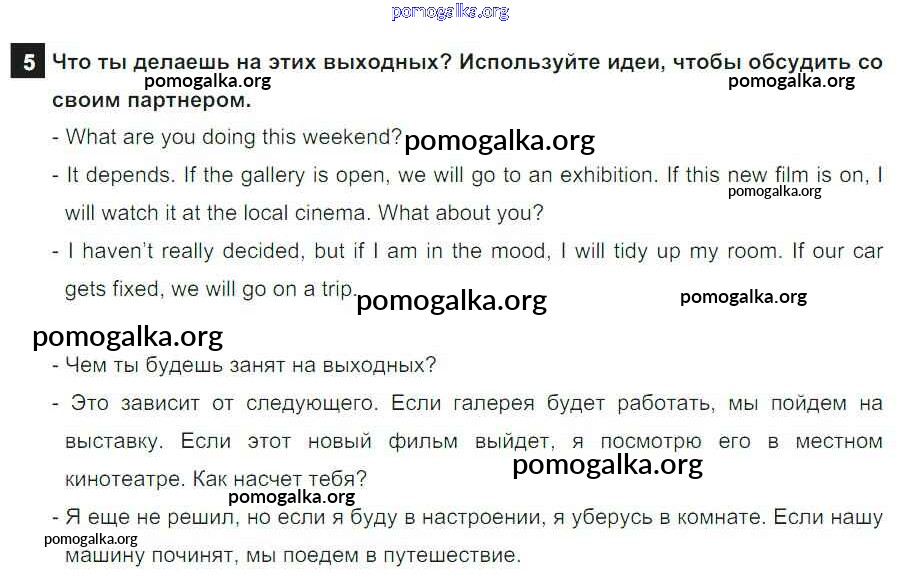 5 Что ты делаешь на этих выходных? Используйте идеи, чтобы обсудить со своим партнером.

- What are you doing this weekend?

- It depends. If the gallery is open, we will go to an exhibition. If this new film is on, I will watch it at the local cinema. What about you?

- I haven't really decided, but if I am in the mood, I will tidy up my room. If our car gets fixed, we will go on a trip.

- Чем ты будешь занят на выходных?

- Это зависит от следующего. Если галерея будет работать, мы пойдем на выставку. Если этот новый фильм выйдет, я посмотрю его в местном кинотеатре. Как насчет тебя?

- Я еще не решил, но если я буду в настроении, я уберусь в комнате. Если нашу машину починят, мы поедем в путешествие.

pomogalka.org